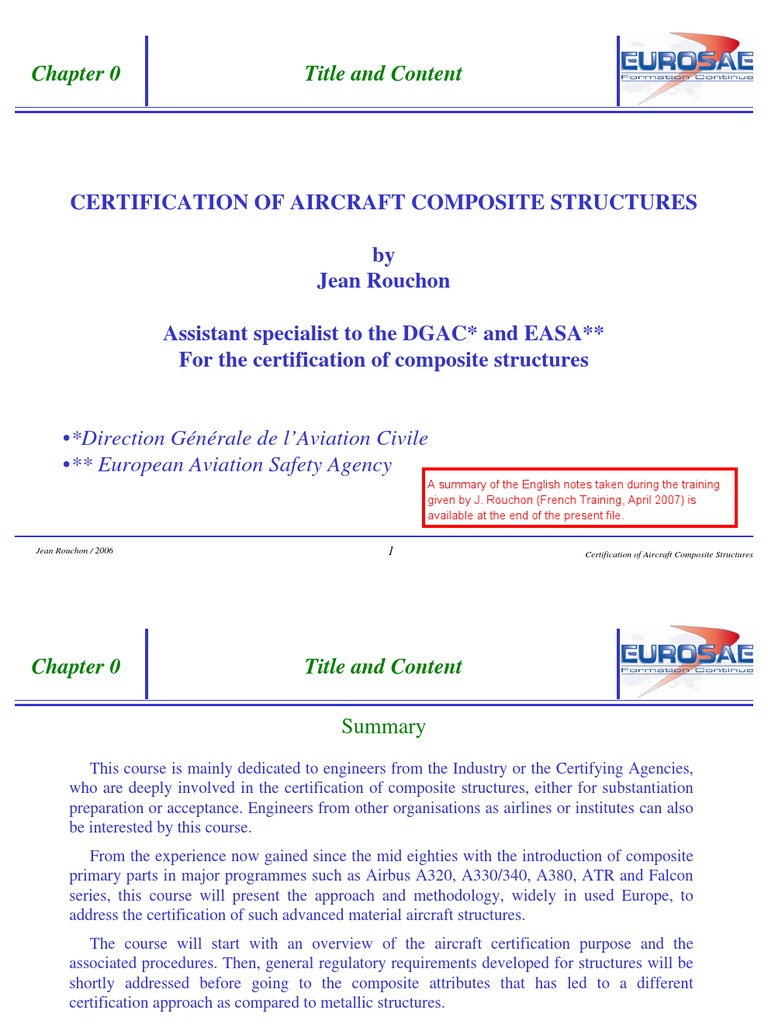 Chapter 0

Title and Content

EUROSAE
Formation Continue

CERTIFICATION OF AIRCRAFT COMPOSITE STRUCTURES

by
Jean Rouchon

Assistant specialist to the DGAC* and EASA**
For the certification of composite structures

•*Direction Générale de l'Aviation Civile
•** European Aviation Safety Agency

A summary of the English notes taken during the training given by J. Rouchon (French Training, April 2007) is available at the end of the present file.

Jean Rouchon / 2006

1

Certification of Aircraft Composite Structures

Chapter 0

Title and Content

EUROSAE
Formation Continue

Summary

This course is mainly dedicated to engineers from the Industry or the Certifying Agencies, who are deeply involved in the certification of composite structures, either for substantiation preparation or acceptance. Engineers from other organisations as airlines or institutes can also be interested by this course.

From the experience now gained since the mid eighties with the introduction of composite primary parts in major programmes such as Airbus A320, A330/340, A380, ATR and Falcon series, this course will present the approach and methodology, widely in used Europe, to address the certification of such advanced material aircraft structures.

The course will start with an overview of the aircraft certification purpose and the associated procedures. Then, general regulatory requirements developed for structures will be shortly addressed before going to the composite attributes that has led to a different certification approach as compared to metallic structures.